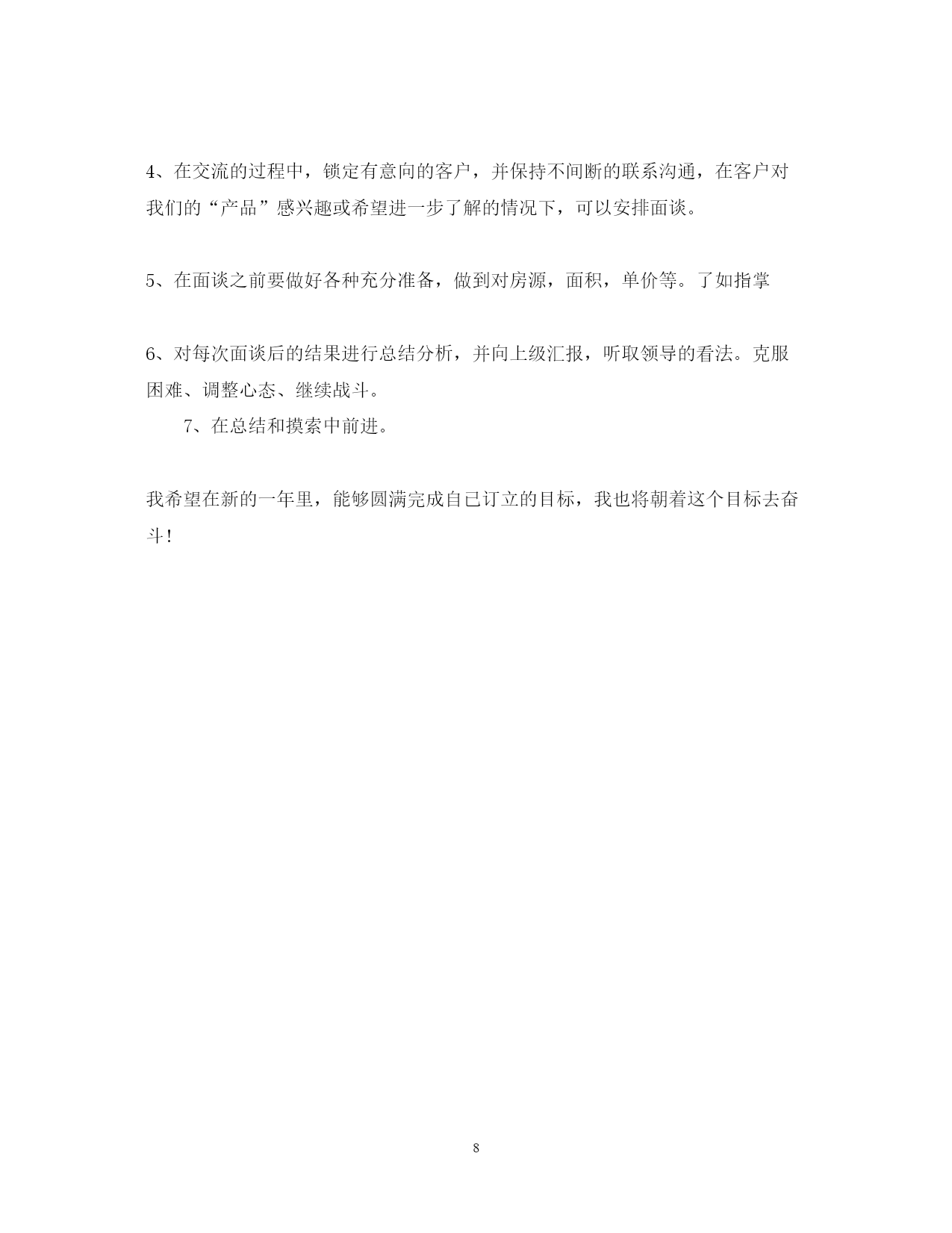 4、在交流的过程中，锁定有意向的客户，并保持不间断的联系沟通，在客户对我们的“产品”感兴趣或希望进一步了解的情况下，可以安排面谈。

5、在面谈之前要做好各种充分准备，做到对房源，面积，单价等。了如指掌

6、对每次面谈后的结果进行总结分析，并向上级汇报，听取领导的看法。克服困难、调整心态、继续战斗。

7、在总结和摸索中前进。

我希望在新的一年里，能够圆满完成自已订立的目标，我也将朝着这个目标去奋斗！

8